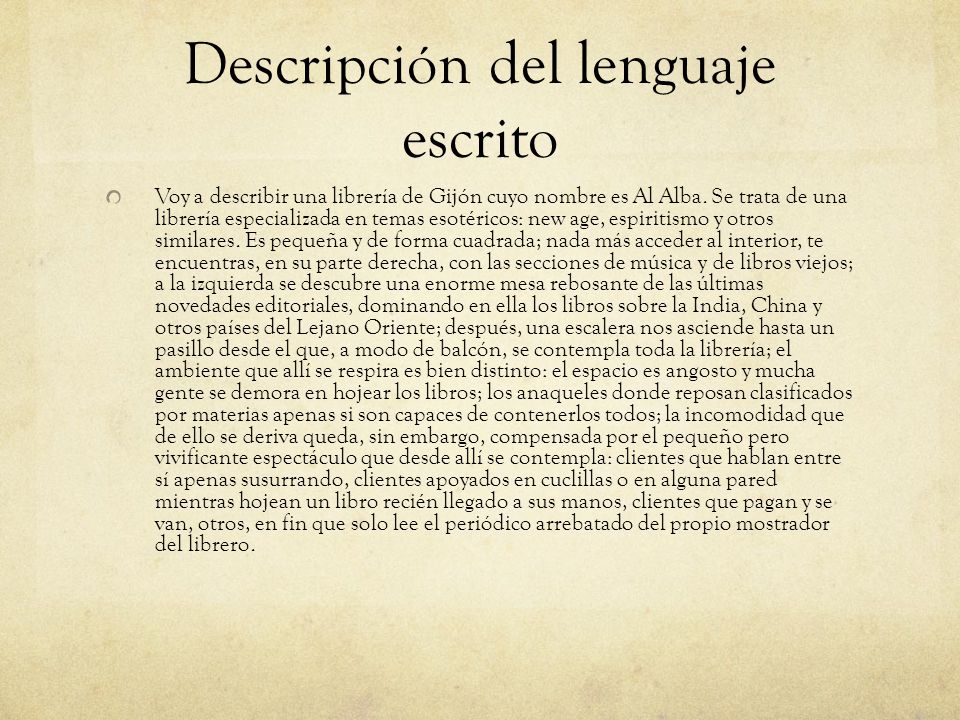 Descripción del lenguaje escrito

Voy a describir una librería de Gijón cuyo nombre es Al Alba. Se trata de una librería especializada en temas esotéricos: new age, espiritismo y otros similares. Es pequeña y de forma cuadrada; nada más acceder al interior, te encuentras, en su parte derecha, con las secciones de música y de libros viejos; a la izquierda se descubre una enorme mesa rebosante de las últimas novedades editoriales, dominando en ella los libros sobre la India, China y otros países del Lejano Oriente; después, una escalera nos asciende hasta un pasillo desde el que, a modo de balcón, se contempla toda la librería; el ambiente que allí se respira es bien distinto: el espacio es angosto y mucha gente se demora en hojear los libros; los anaqueles donde reposan clasificados por materias apenas si son capaces de contenerlos todos; la incomodidad que de ello se deriva queda, sin embargo, compensada por el pequeño pero vivificante espectáculo que desde allí se contempla: clientes que hablan entre sí apenas susurrando, clientes apoyados en cuclillas o en alguna pared mientras hojean un libro recién llegado a sus manos, clientes que pagan y se van, otros, en fin que solo lee el periódico arrebatado del propio mostrador del librero.